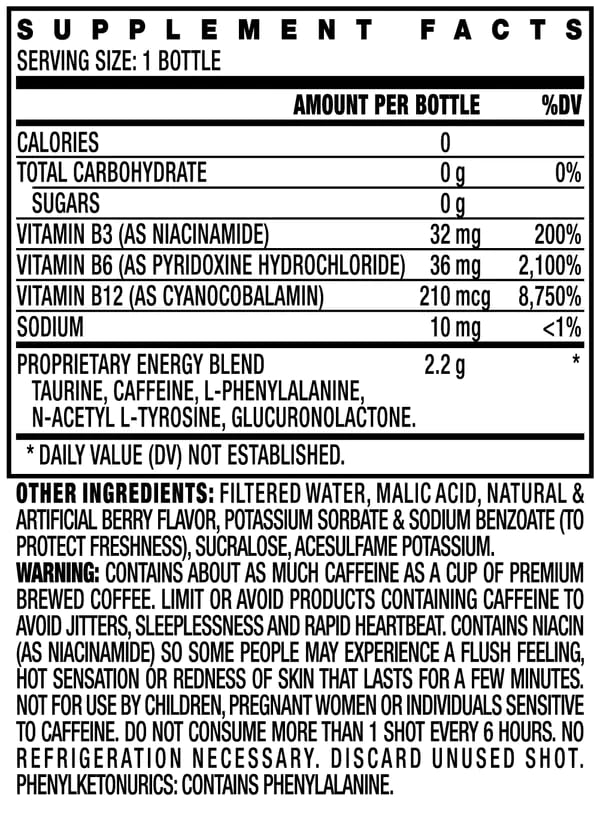 SUPPLEMENT FACTS
SERVING SIZE: 1 BOTTLE

|  | AMOUNT PER BOTTLE | %DV |
|---|---|---|
| CALORIES | 0 |  |
| TOTAL CARBOHYDRATE | 0 g | 0% |
| SUGARS | 0 g |  |
| VITAMIN B3 (AS NIACINAMIDE) | 32 mg | 200% |
| VITAMIN B6 (AS PYRIDOXINE HYDROCHLORIDE) | 36 mg | 2,100% |
| VITAMIN B12 (AS CYANOCOBALAMIN) | 210 mcg | 8,750% |
| SODIUM | 10 mg | <1% |
| PROPRIETARY ENERGY BLEND TAURINE, CAFFEINE, L-PHENYLALANINE, N-ACETYL L-TYROSINE, GLUCURONOLACTONE. | 2.2 g | * |

* DAILY VALUE (DV) NOT ESTABLISHED.

OTHER INGREDIENTS: FILTERED WATER, MALIC ACID, NATURAL & ARTIFICIAL BERRY FLAVOR, POTASSIUM SORBATE & SODIUM BENZOATE (TO PROTECT FRESHNESS), SUCRALOSE, ACESULFAME POTASSIUM.
WARNING: CONTAINS ABOUT AS MUCH CAFFEINE AS A CUP OF PREMIUM BREWED COFFEE. LIMIT OR AVOID PRODUCTS CONTAINING CAFFEINE TO AVOID JITTERS, SLEEPLESSNESS AND RAPID HEARTBEAT. CONTAINS NIACIN (AS NIACINAMIDE) SO SOME PEOPLE MAY EXPERIENCE A FLUSH FEELING, HOT SENSATION OR REDNESS OF SKIN THAT LASTS FOR A FEW MINUTES. NOT FOR USE BY CHILDREN, PREGNANT WOMEN OR INDIVIDUALS SENSITIVE TO CAFFEINE. DO NOT CONSUME MORE THAN 1 SHOT EVERY 6 HOURS. NO REFRIGERATION NECESSARY. DISCARD UNUSED SHOT. PHENYLKETONURICS: CONTAINS PHENYLALANINE.